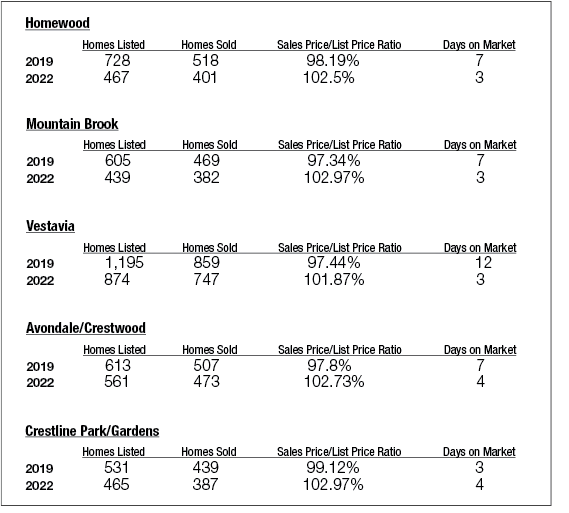 Homewood

| | Homes Listed | Homes Sold | Sales Price/List Price Ratio | Days on Market |
|---|---|---|---|---|
| 2019 | 728 | 518 | 98.19% | 7 |
| 2022 | 467 | 401 | 102.5% | 3 |

Mountain Brook

| | Homes Listed | Homes Sold | Sales Price/List Price Ratio | Days on Market |
|---|---|---|---|---|
| 2019 | 605 | 469 | 97.34% | 7 |
| 2022 | 439 | 382 | 102.97% | 3 |

Vestavia

| | Homes Listed | Homes Sold | Sales Price/List Price Ratio | Days on Market |
|---|---|---|---|---|
| 2019 | 1,195 | 859 | 97.44% | 12 |
| 2022 | 874 | 747 | 101.87% | 3 |

Avondale/Crestwood

| | Homes Listed | Homes Sold | Sales Price/List Price Ratio | Days on Market |
|---|---|---|---|---|
| 2019 | 613 | 507 | 97.8% | 7 |
| 2022 | 561 | 473 | 102.73% | 4 |

Crestline Park/Gardens

| | Homes Listed | Homes Sold | Sales Price/List Price Ratio | Days on Market |
|---|---|---|---|---|
| 2019 | 531 | 439 | 99.12% | 3 |
| 2022 | 465 | 387 | 102.97% | 4 |